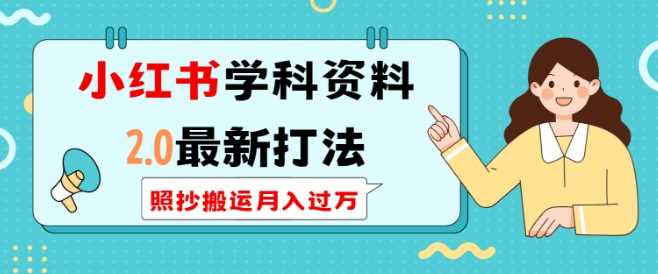 小红书学科资料
2.0最新打法
照抄搬运月入过万